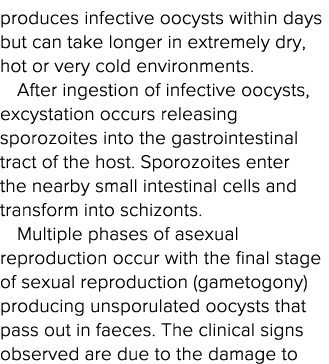 produces infective oocysts within days but can take longer in extremely dry, hot or very cold environments.

After ingestion of infective oocysts, excystation occurs releasing sporozoites into the gastrointestinal tract of the host. Sporozoites enter the nearby small intestinal cells and transform into schizonts.

Multiple phases of asexual reproduction occur with the final stage of sexual reproduction (gametogony) producing unsporulated oocysts that pass out in faeces. The clinical signs observed are due to the damage to